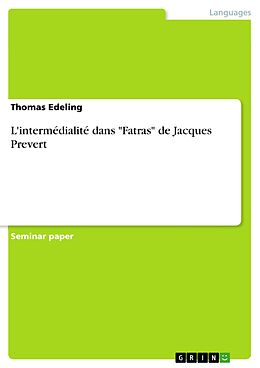 Languages

Thomas Edeling

L'intermédialité dans "Fatras" de Jacques Prevert

Seminar paper

GRIN